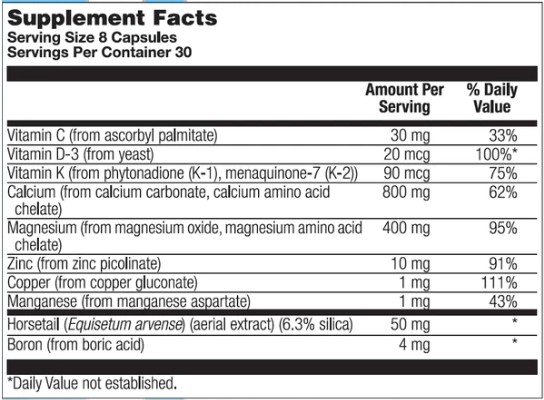 Supplement Facts
Serving Size 8 Capsules
Servings Per Container 30

| | Amount Per Serving | % Daily Value |
|---|---|---|
| Vitamin C (from ascorbyl palmitate) | 30 mg | 33% |
| Vitamin D-3 (from yeast) | 20 mcg | 100%* |
| Vitamin K (from phytonadione (K-1), menaquinone-7 (K-2)) | 90 mcg | 75% |
| Calcium (from calcium carbonate, calcium amino acid chelate) | 800 mg | 62% |
| Magnesium (from magnesium oxide, magnesium amino acid chelate) | 400 mg | 95% |
| Zinc (from zinc picolinate) | 10 mg | 91% |
| Copper (from copper gluconate) | 1 mg | 111% |
| Manganese (from manganese aspartate) | 1 mg | 43% |
| Horsetail (Equisetum arvense) (aerial extract) (6.3% silica) | 50 mg | * |
| Boron (from boric acid) | 4 mg | * |

*Daily Value not established.